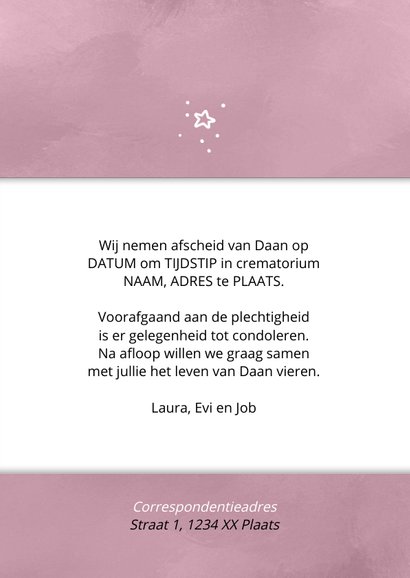 Wij nemen afscheid van Daan op DATUM om TIJDSTIP in crematorium NAAM, ADRES te PLAATS.

Voorafgaand aan de plechtigheid is er gelegenheid tot condoleren. Na afloop willen we graag samen met jullie het leven van Daan vieren.

Laura, Evi en Job

Correspondentieadres
Straat 1, 1234 XX Plaats